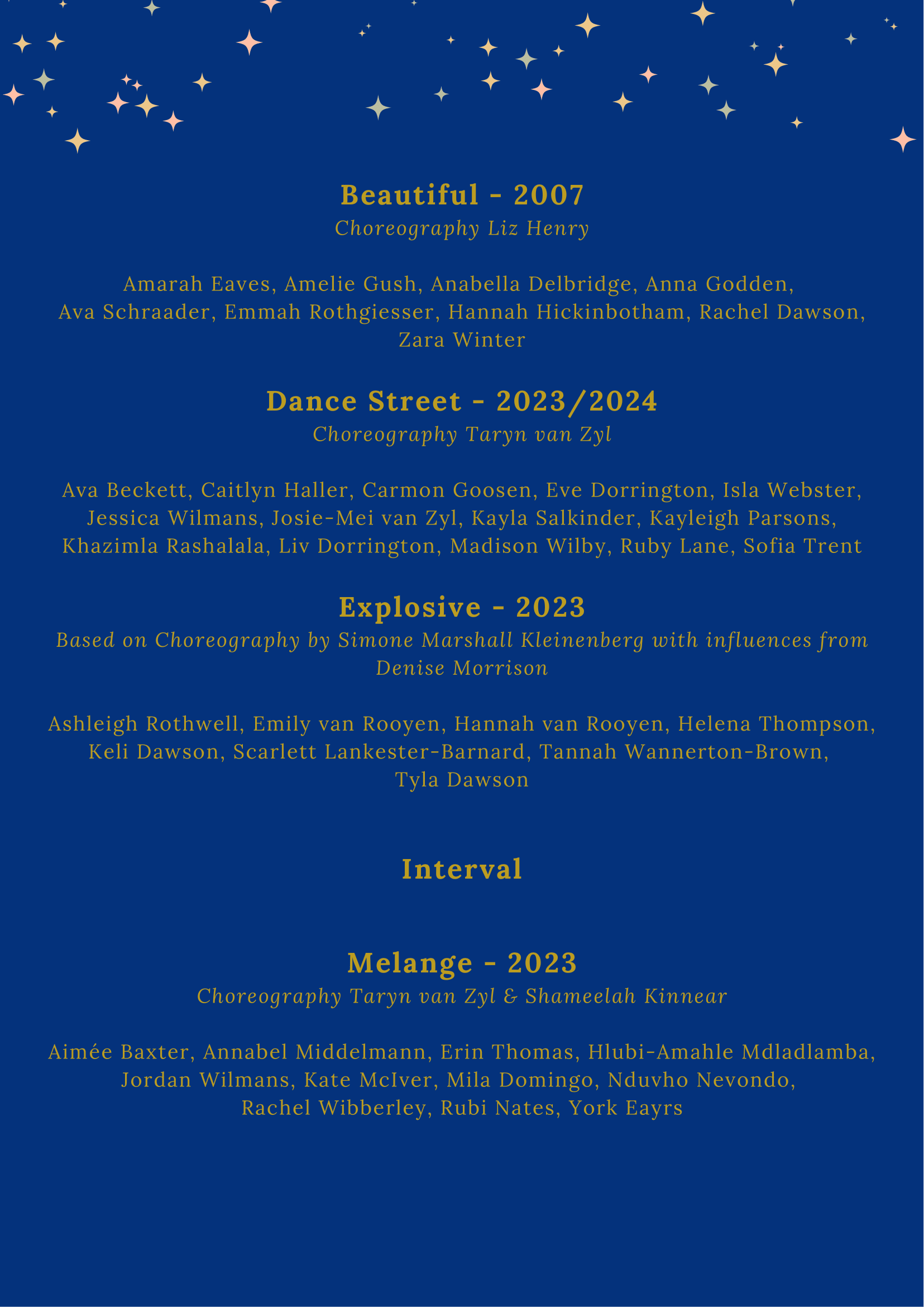 Beautiful - 2007
Choreography Liz Henry

Amarah Eaves, Amelie Gush, Anabella Delbridge, Anna Godden, Ava Schraader, Emmah Rothgiesser, Hannah Hickinbotham, Rachel Dawson, Zara Winter

Dance Street - 2023/2024
Choreography Taryn van Zyl

Ava Beckett, Caitlyn Haller, Carmon Goosen, Eve Dorrington, Isla Webster, Jessica Wilmans, Josie-Mei van Zyl, Kayla Salkinder, Kayleigh Parsons, Khazimla Rashalala, Liv Dorrington, Madison Wilby, Ruby Lane, Sofia Trent

Explosive - 2023
Based on Choreography by Simone Marshall Kleinenberg with influences from Denise Morrison

Ashleigh Rothwell, Emily van Rooyen, Hannah van Rooyen, Helena Thompson, Keli Dawson, Scarlett Lankester-Barnard, Tannah Wannerton-Brown, Tyla Dawson

Interval

Melange - 2023
Choreography Taryn van Zyl & Shameelah Kinnear

Aimée Baxter, Annabel Middelmann, Erin Thomas, Hlubi-Amahle Mdladlamba, Jordan Wilmans, Kate McIver, Mila Domingo, Nduvho Nevondo, Rachel Wibberley, Rubi Nates, York Eayrs